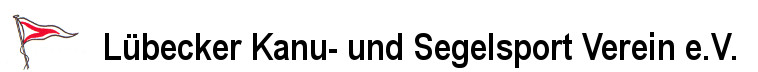 Lübecker Kanu- und Segelsport Verein e.V.